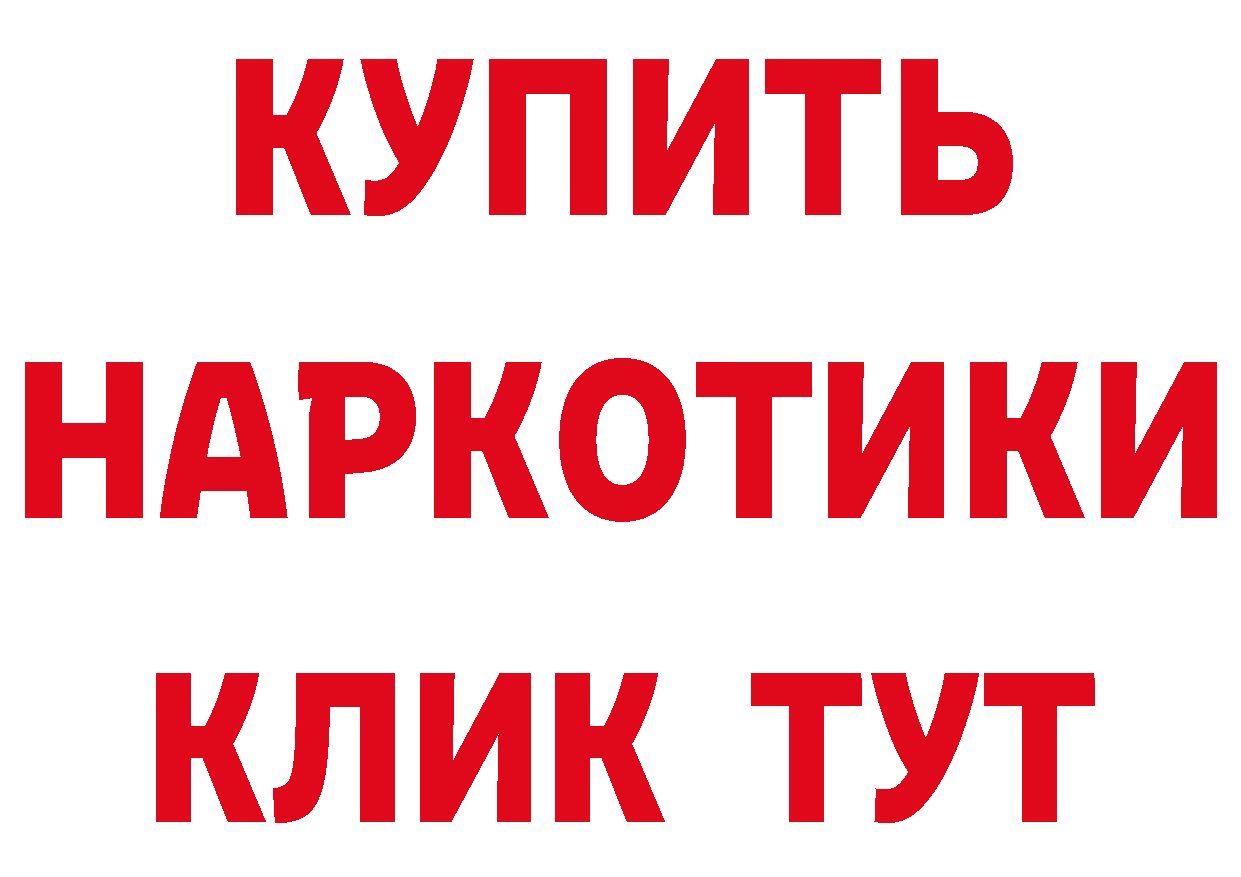 КУПИТЬ
НАРКОТИКИ
КЛИК ТУТ